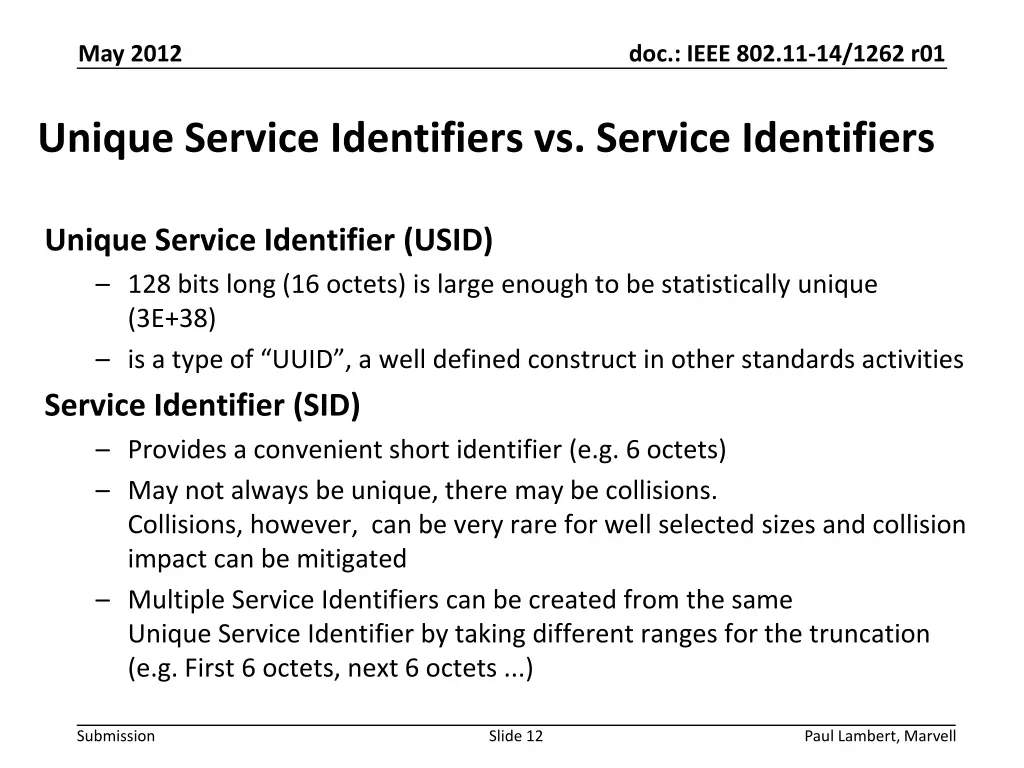 May 2012

doc.: IEEE 802.11-14/1262 r01

Unique Service Identifiers vs. Service Identifiers

Unique Service Identifier (USID)

– 128 bits long (16 octets) is large enough to be statistically unique (3E+38)

– is a type of “UUID”, a well defined construct in other standards activities

Service Identifier (SID)

– Provides a convenient short identifier (e.g. 6 octets)

– May not always be unique, there may be collisions.
Collisions, however, can be very rare for well selected sizes and collision impact can be mitigated

– Multiple Service Identifiers can be created from the same
Unique Service Identifier by taking different ranges for the truncation (e.g. First 6 octets, next 6 octets ...)

Submission

Slide 12

Paul Lambert, Marvell